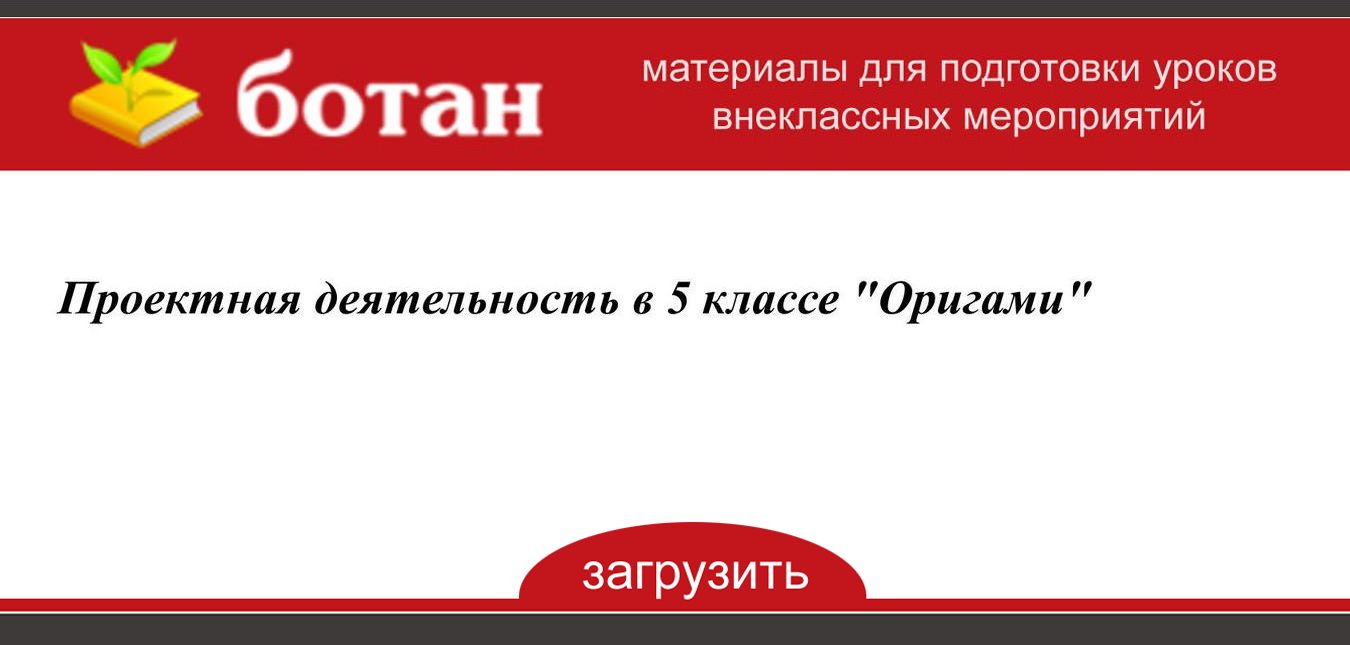 ботан

материалы для подготовки уроков внеклассных мероприятий

Проектная деятельность в 5 классе "Оригами"

загрузить